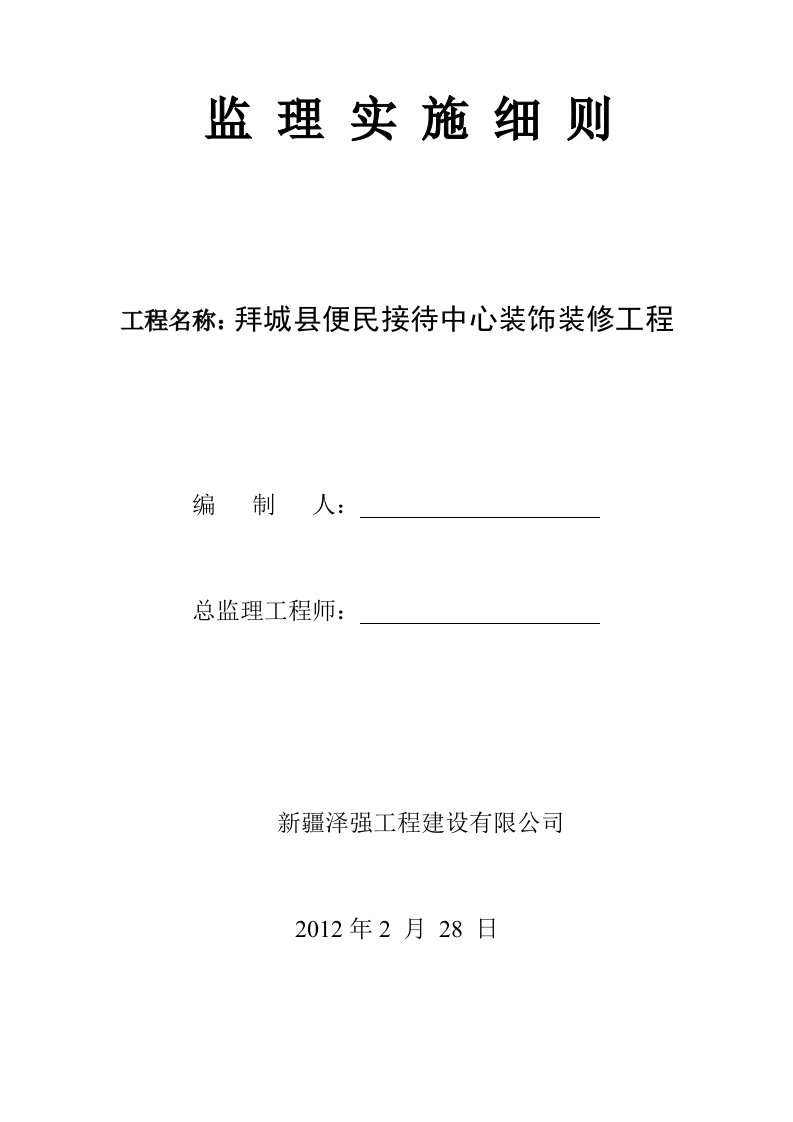 监 理 实 施 细 则

工程名称：拜城县便民接待中心装饰装修工程

编 制 人：

总监理工程师：

新疆泽强工程建设有限公司

2012 年 2 月 28 日